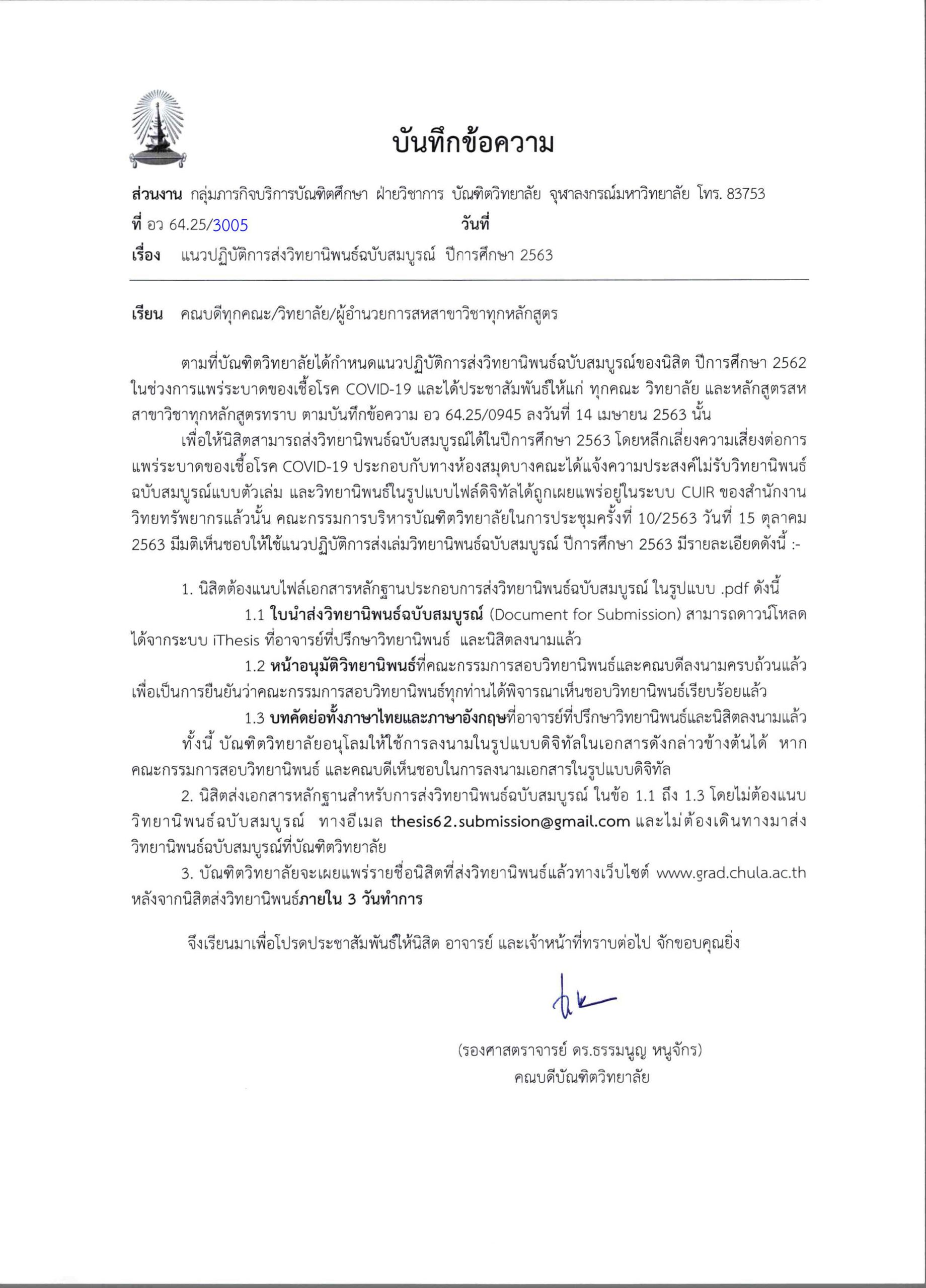 บันทึกข้อความ

ส่วนงาน กลุ่มภารกิจบริการบัณฑิตศึกษา ฝ่ายวิชาการ บัณฑิตวิทยาลัย จุฬาลงกรณ์มหาวิทยาลัย โทร. 83753
ที่ อว 64.25/3005 วันที่
เรื่อง แนวปฏิบัติการส่งวิทยานิพนธ์ฉบับสมบูรณ์ ปีการศึกษา 2563

เรียน คณบดีทุกคณะ/วิทยาลัย/ผู้อำนวยการสหสาขาวิชาทุกหลักสูตร

ตามที่บัณฑิตวิทยาลัยได้กำหนดแนวปฏิบัติการส่งวิทยานิพนธ์ฉบับสมบูรณ์ของนิสิต ปีการศึกษา 2562 ในช่วงการแพร่ระบาดของเชื้อโรค COVID-19 และได้ประชาสัมพันธ์ให้แก่ ทุกคณะ วิทยาลัย และหลักสูตรสหสาขาวิชาทุกหลักสูตรทราบ ตามบันทึกข้อความ อว 64.25/0945 ลงวันที่ 14 เมษายน 2563 นั้น

เพื่อให้นิสิตสามารถส่งวิทยานิพนธ์ฉบับสมบูรณ์ได้ในปีการศึกษา 2563 โดยหลีกเลี่ยงความเสี่ยงต่อการแพร่ระบาดของเชื้อโรค COVID-19 ประกอบกับทางห้องสมุดบางคณะได้แจ้งความประสงค์ไม่รับวิทยานิพนธ์ฉบับสมบูรณ์แบบตัวเล่ม และวิทยานิพนธ์ในรูปแบบไฟล์ดิจิทัลได้ถูกเผยแพร่อยู่ในระบบ CUIR ของสำนักงานวิทยทรัพยากรแล้วนั้น คณะกรรมการบริหารบัณฑิตวิทยาลัยในการประชุมครั้งที่ 10/2563 วันที่ 15 ตุลาคม 2563 มีมติเห็นชอบให้ใช้แนวปฏิบัติการส่งเล่มวิทยานิพนธ์ฉบับสมบูรณ์ ปีการศึกษา 2563 มีรายละเอียดดังนี้ :-

1. นิสิตต้องแนบไฟล์เอกสารหลักฐานประกอบการส่งวิทยานิพนธ์ฉบับสมบูรณ์ ในรูปแบบ .pdf ดังนี้
1.1 ใบนำส่งวิทยานิพนธ์ฉบับสมบูรณ์ (Document for Submission) สามารถดาวน์โหลดได้จากระบบ iThesis ที่อาจารย์ที่ปรึกษาวิทยานิพนธ์ และนิสิตลงนามแล้ว
1.2 หน้าอนุมัติวิทยานิพนธ์ที่คณะกรรมการสอบวิทยานิพนธ์และคณบดีลงนามครบถ้วนแล้ว เพื่อเป็นการยืนยันว่าคณะกรรมการสอบวิทยานิพนธ์ทุกท่านได้พิจารณาเห็นชอบวิทยานิพนธ์เรียบร้อยแล้ว
1.3 บทคัดย่อทั้งภาษาไทยและภาษาอังกฤษที่อาจารย์ที่ปรึกษาวิทยานิพนธ์และนิสิตลงนามแล้ว
ทั้งนี้ บัณฑิตวิทยาลัยอนุโลมให้ใช้การลงนามในรูปแบบดิจิทัลในเอกสารดังกล่าวข้างต้นได้ หากคณะกรรมการสอบวิทยานิพนธ์ และคณบดีเห็นชอบในการลงนามเอกสารในรูปแบบดิจิทัล
2. นิสิตส่งเอกสารหลักฐานสำหรับการส่งวิทยานิพนธ์ฉบับสมบูรณ์ ในข้อ 1.1 ถึง 1.3 โดยไม่ต้องแนบวิทยานิพนธ์ฉบับสมบูรณ์ ทางอีเมล thesis62.submission@gmail.com และไม่ต้องเดินทางมาส่งวิทยานิพนธ์ฉบับสมบูรณ์ที่บัณฑิตวิทยาลัย
3. บัณฑิตวิทยาลัยจะเผยแพร่รายชื่อนิสิตที่ส่งวิทยานิพนธ์แล้วทางเว็บไซต์ www.grad.chula.ac.th หลังจากนิสิตส่งวิทยานิพนธ์ภายใน 3 วันทำการ

จึงเรียนมาเพื่อโปรดประชาสัมพันธ์ให้นิสิต อาจารย์ และเจ้าหน้าที่ทราบต่อไป จักขอบคุณยิ่ง

(รองศาสตราจารย์ ดร.ธรรมนูญ หนูจักร)
คณบดีบัณฑิตวิทยาลัย